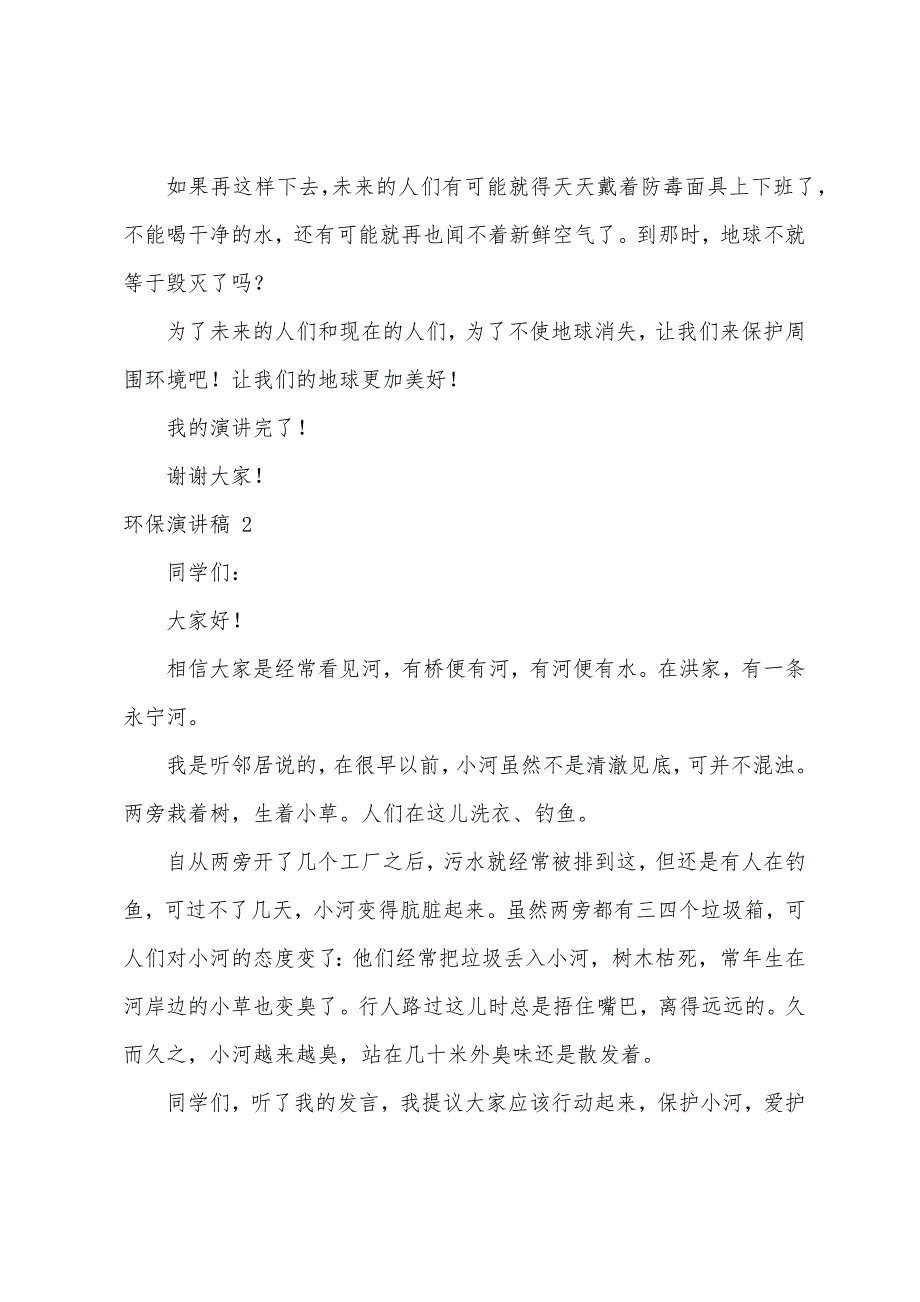 如果再这样下去，未来的人们有可能就得天天戴着防毒面具上下班了，不能喝干净的水，还有可能就再也闻不着新鲜空气了。到那时，地球不就等于毁灭了吗？

为了未来的人们和现在的人们，为了不使地球消失，让我们来保护周围环境吧！让我们的地球更加美好！

我的演讲完了！

谢谢大家！

环保演讲稿 2

同学们：

大家好！

相信大家是经常看见河，有桥便有河，有河便有水。在洪家，有一条永宁河。

我是听邻居说的，在很早以前，小河虽然不是清澈见底，可并不混浊。两旁栽着树，生着小草。人们在这儿洗衣、钓鱼。

自从两旁开了几个工厂之后，污水就经常被排到这，但还是有人在钓鱼，可过不了几天，小河变得肮脏起来。虽然两旁都有三四个垃圾箱，可人们对小河的态度变了：他们经常把垃圾丢入小河，树木枯死，常年生在河岸边的小草也变臭了。行人路过这儿时总是捂住嘴巴，离得远远的。久而久之，小河越来越臭，站在几十米外臭味还是散发着。

同学们，听了我的发言，我提议大家应该行动起来，保护小河，爱护